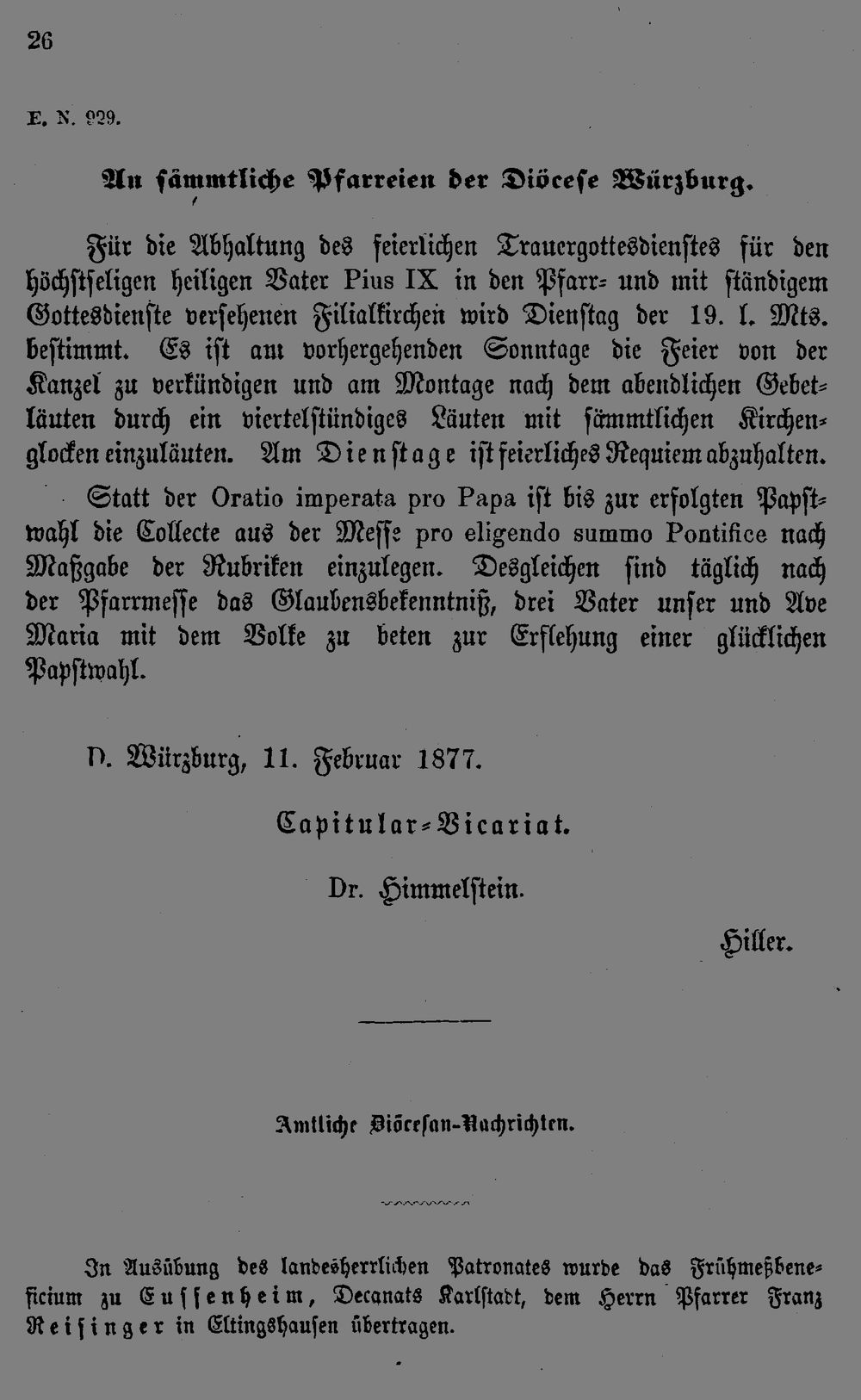 26

E. N. 929.

An sämmtliche Pfarreien der Diöcese Würzburg.

Für die Abhaltung des feierlichen Trauergottesdienstes für den höchstseligen heiligen Vater Pius IX in den Pfarr- und mit ständigem Gottesdienste versehenen Filialkirchen wird Dienstag der 19. l. Mts. bestimmt. Es ist am vorhergehenden Sonntage die Feier von der Kanzel zu verkündigen und am Montage nach dem abendlichen Gebetläuten durch ein viertelstündiges Läuten mit sämmtlichen Kirchenglocken einzuläuten. Am Dienstage ist feierliches Requiem abzuhalten.

Statt der Oratio imperata pro Papa ist bis zur erfolgten Papstwahl die Collecte aus der Messe pro eligendo summo Pontifice nach Maßgabe der Rubriken einzulegen. Desgleichen sind täglich nach der Pfarrmesse das Glaubensbekenntniß, drei Vater unser und Ave Maria mit dem Volke zu beten zur Erflehung einer glücklichen Papstwahl.

D. Würzburg, 11. Februar 1877.

Capitular-Vicariat.

Dr. Himmelstein.

Hiller.

Amtliche Diöcesan-Nachrichten.

In Ausübung des landesherrlichen Patronates wurde das Frühmeßbeneficium zu Eussenheim, Decanats Karlstadt, dem Herrn Pfarrer Franz Reisinger in Eltingshausen übertragen.